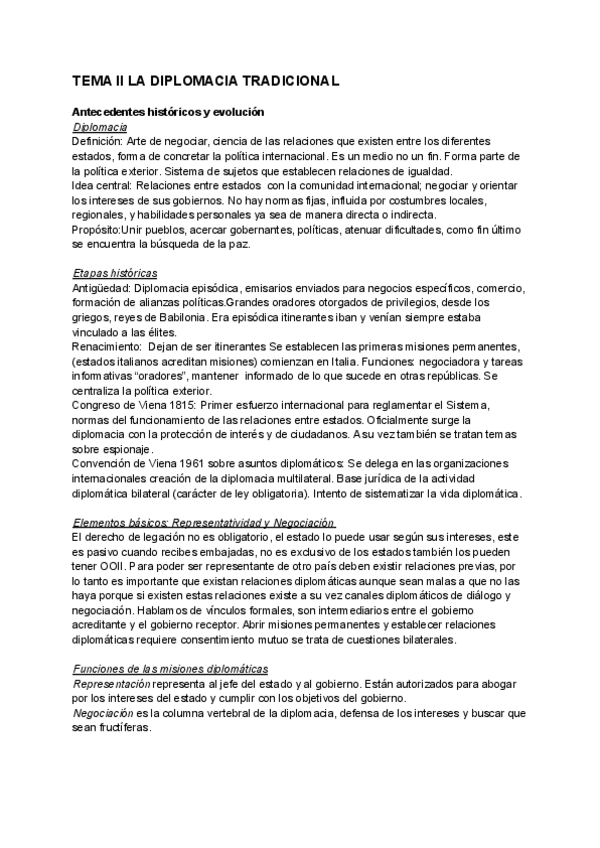 TEMA II LA DIPLOMACIA TRADICIONAL

Antecedentes históricos y evolución

Diplomacia

Definición: Arte de negociar, ciencia de las relaciones que existen entre los diferentes estados, forma de concretar la política internacional. Es un medio no un fin. Forma parte de la política exterior. Sistema de sujetos que establecen relaciones de igualdad.
Idea central: Relaciones entre estados con la comunidad internacional; negociar y orientar los intereses de sus gobiernos. No hay normas fijas, influida por costumbres locales, regionales, y habilidades personales ya sea de manera directa o indirecta.
Propósito:Unir pueblos, acercar gobernantes, políticas, atenuar dificultades, como fin último se encuentra la búsqueda de la paz.

Etapas históricas

Antigüedad: Diplomacia episódica, emisarios enviados para negocios específicos, comercio, formación de alianzas políticas.Grandes oradores otorgados de privilegios, desde los griegos, reyes de Babilonia. Era episódica itinerantes iban y venían siempre estaba vinculado a las élites.
Renacimiento: Dejan de ser itinerantes Se establecen las primeras misiones permanentes, (estados italianos acreditan misiones) comienzan en Italia. Funciones: negociadora y tareas informativas "oradores", mantener informado de lo que sucede en otras repúblicas. Se centraliza la política exterior.
Congreso de Viena 1815: Primer esfuerzo internacional para reglamentar el Sistema, normas del funcionamiento de las relaciones entre estados. Oficialmente surge la diplomacia con la protección de interés y de ciudadanos. A su vez también se tratan temas sobre espionaje.
Convención de Viena 1961 sobre asuntos diplomáticos: Se delega en las organizaciones internacionales creación de la diplomacia multilateral. Base jurídica de la actividad diplomática bilateral (carácter de ley obligatoria). Intento de sistematizar la vida diplomática.

Elementos básicos: Representatividad y Negociación

El derecho de legación no es obligatorio, el estado lo puede usar según sus intereses, este es pasivo cuando recibes embajadas, no es exclusivo de los estados también los pueden tener OOII. Para poder ser representante de otro país deben existir relaciones previas, por lo tanto es importante que existan relaciones diplomáticas aunque sean malas a que no las haya porque si existen estas relaciones existe a su vez canales diplomáticos de diálogo y negociación. Hablamos de vínculos formales, son intermediarios entre el gobierno acreditante y el gobierno receptor. Abrir misiones permanentes y establecer relaciones diplomáticas requiere consentimiento mutuo se trata de cuestiones bilaterales.

Funciones de las misiones diplomáticas

Representación representa al jefe del estado y al gobierno. Están autorizados para abogar por los intereses del estado y cumplir con los objetivos del gobierno.
Negociación es la columna vertebral de la diplomacia, defensa de los intereses y buscar que sean fructíferas.